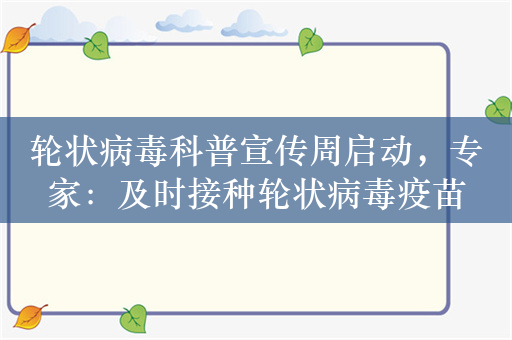 轮状病毒科普宣传周启动，专家：及时接种轮状病毒疫苗